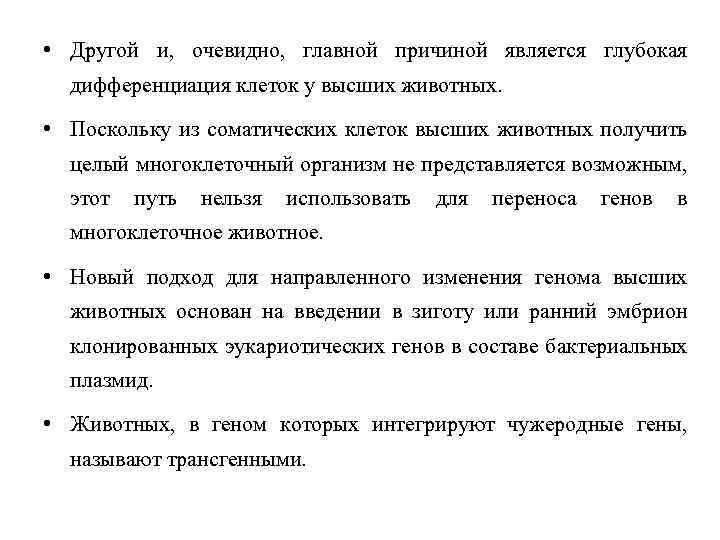 • Другой и, очевидно, главной причиной является глубокая дифференциация клеток у высших животных.

• Поскольку из соматических клеток высших животных получить целый многоклеточный организм не представляется возможным, этот путь нельзя использовать для переноса генов в многоклеточное животное.

• Новый подход для направленного изменения генома высших животных основан на введении в зиготу или ранний эмбрион клонированных эукариотических генов в составе бактериальных плазмид.

• Животных, в геном которых интегрируют чужеродные гены, называют трансгенными.